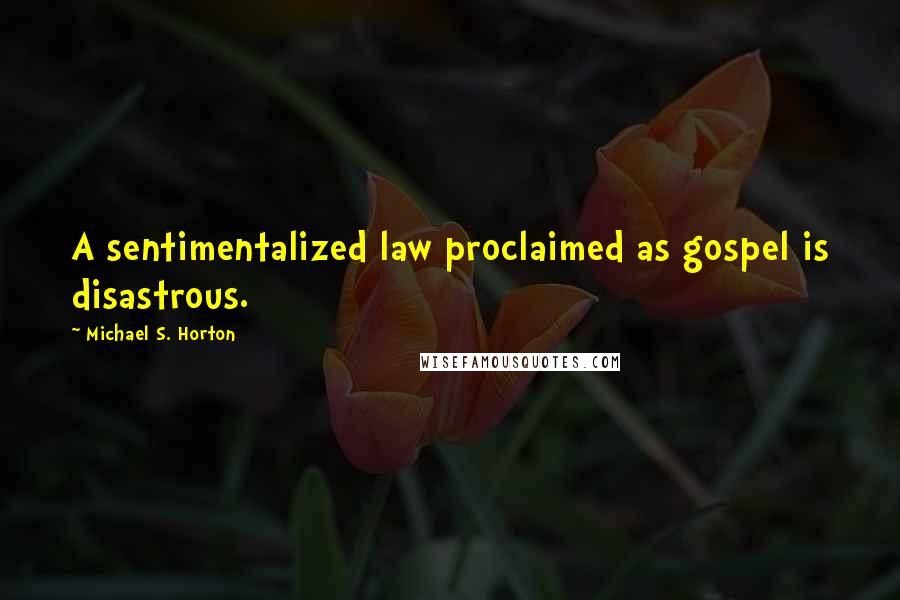 A sentimentalized law proclaimed as gospel is disastrous.

~ Michael S. Horton

WISEFAMOUSQUOTES.COM